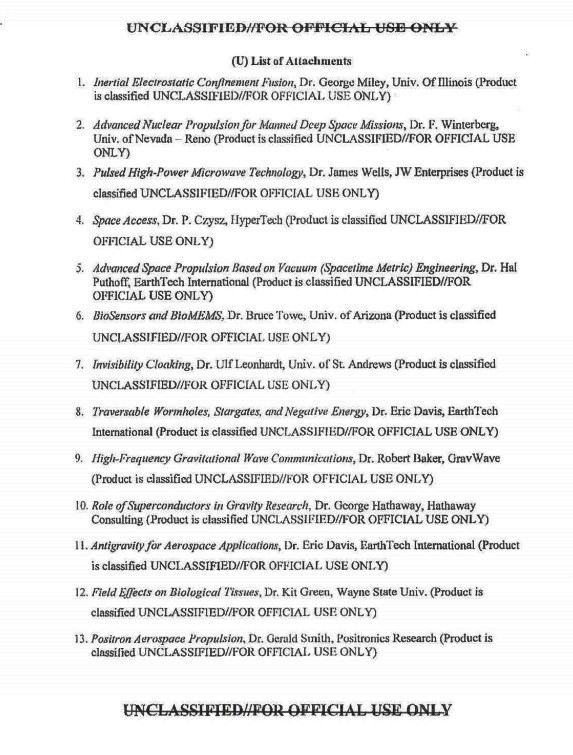 UNCLASSIFIED//FOR OFFICIAL USE ONLY

(U) List of Attachments

1. Inertial Electrostatic Confinement Fusion, Dr. George Miley, Univ. Of Illinois (Product is classified UNCLASSIFIED//FOR OFFICIAL USE ONLY)

2. Advanced Nuclear Propulsion for Manned Deep Space Missions, Dr. F. Winterberg, Univ. of Nevada – Reno (Product is classified UNCLASSIFIED//FOR OFFICIAL USE ONLY)

3. Pulsed High-Power Microwave Technology, Dr. James Wells, JW Enterprises (Product is classified UNCLASSIFIED//FOR OFFICIAL USE ONLY)

4. Space Access, Dr. P. Czysz, HyperTech (Product is classified UNCLASSIFIED//FOR OFFICIAL USE ONLY)

5. Advanced Space Propulsion Based on Vacuum (Spacetime Metric) Engineering, Dr. Hal Puthoff, EarthTech International (Product is classified UNCLASSIFIED//FOR OFFICIAL USE ONLY)

6. BioSensors and BioMEMS, Dr. Bruce Towe, Univ. of Arizona (Product is classified UNCLASSIFIED//FOR OFFICIAL USE ONLY)

7. Invisibility Cloaking, Dr. Ulf Leonhardt, Univ. of St. Andrews (Product is classified UNCLASSIFIED//FOR OFFICIAL USE ONLY)

8. Traversable Wormholes, Stargates, and Negative Energy, Dr. Eric Davis, EarthTech International (Product is classified UNCLASSIFIED//FOR OFFICIAL USE ONLY)

9. High-Frequency Gravitational Wave Communications, Dr. Robert Baker, GravWave (Product is classified UNCLASSIFIED//FOR OFFICIAL USE ONLY)

10. Role of Superconductors in Gravity Research, Dr. George Hathaway, Hathaway Consulting (Product is classified UNCLASSIFIED//FOR OFFICIAL USE ONLY)

11. Antigravity for Aerospace Applications, Dr. Eric Davis, EarthTech International (Product is classified UNCLASSIFIED//FOR OFFICIAL USE ONLY)

12. Field Effects on Biological Tissues, Dr. Kit Green, Wayne State Univ. (Product is classified UNCLASSIFIED//FOR OFFICIAL USE ONLY)

13. Positron Aerospace Propulsion, Dr. Gerald Smith, Positronics Research (Product is classified UNCLASSIFIED//FOR OFFICIAL USE ONLY)

UNCLASSIFIED//FOR OFFICIAL USE ONLY